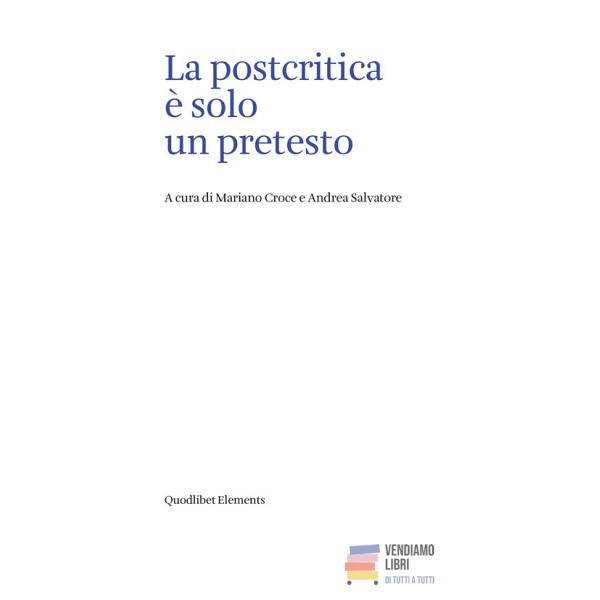 La postcritica
è solo
un pretesto

A cura di Mariano Croce e Andrea Salvatore

Quodlibet Elements

VENDIAMO
LIBRI
DI TUTTI A TUTTI